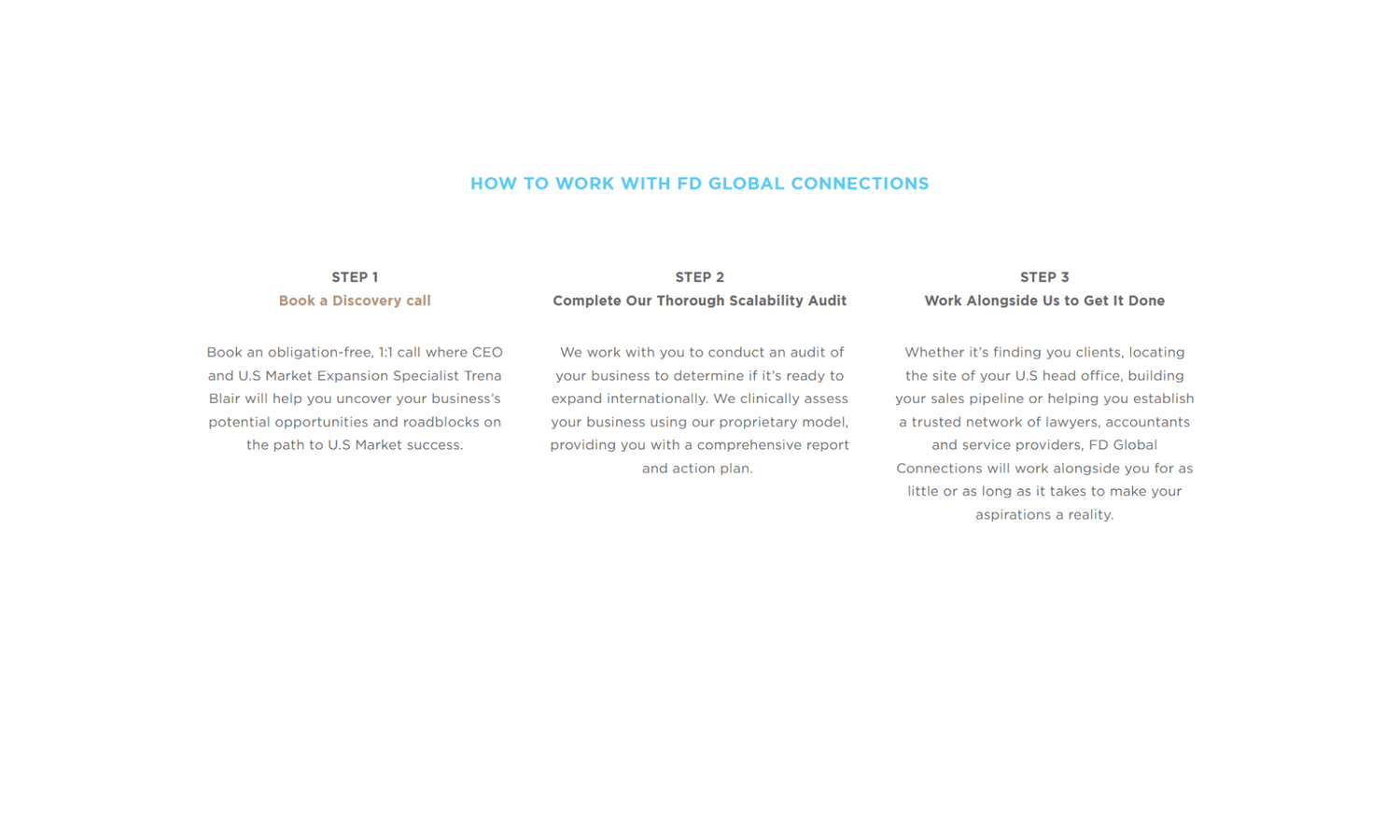 HOW TO WORK WITH FD GLOBAL CONNECTIONS

STEP 1
Book a Discovery call

Book an obligation-free, 1:1 call where CEO and U.S Market Expansion Specialist Trena Blair will help you uncover your business's potential opportunities and roadblocks on the path to U.S Market success.

STEP 2
Complete Our Thorough Scalability Audit

We work with you to conduct an audit of your business to determine if it's ready to expand internationally. We clinically assess your business using our proprietary model, providing you with a comprehensive report and action plan.

STEP 3
Work Alongside Us to Get It Done

Whether it's finding you clients, locating the site of your U.S head office, building your sales pipeline or helping you establish a trusted network of lawyers, accountants and service providers, FD Global Connections will work alongside you for as little or as long as it takes to make your aspirations a reality.